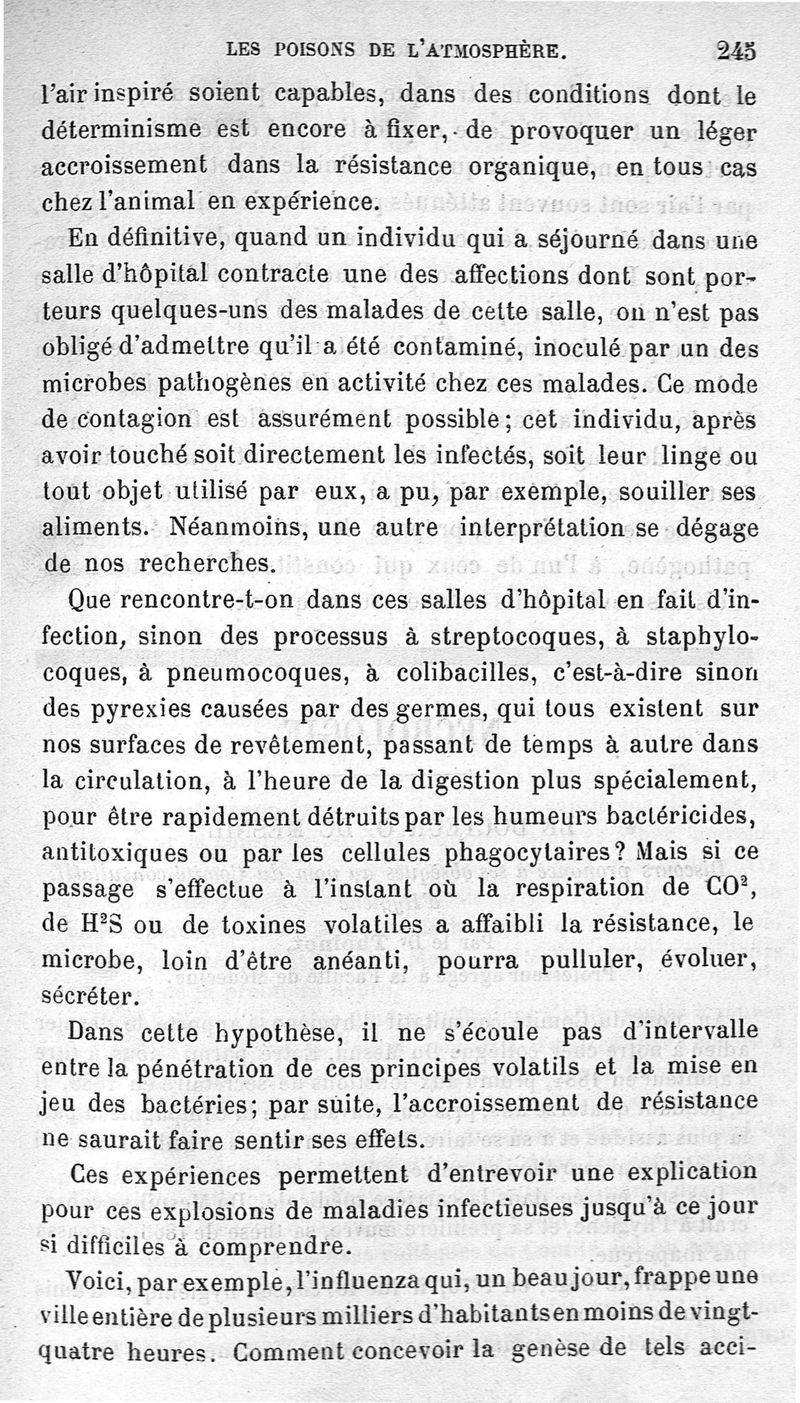 LES POISONS DE L'ATMOSPHÈRE. 245

l'air inspiré soient capables, dans des conditions dont le déterminisme est encore à fixer, de provoquer un léger accroissement dans la résistance organique, en tous cas chez l'animal en expérience.

En définitive, quand un individu qui a séjourné dans une salle d'hôpital contracte une des affections dont sont porteurs quelques-uns des malades de cette salle, on n'est pas obligé d'admettre qu'il a été contaminé, inoculé par un des microbes pathogènes en activité chez ces malades. Ce mode de contagion est assurément possible; cet individu, après avoir touché soit directement les infectés, soit leur linge ou tout objet utilisé par eux, a pu, par exemple, souiller ses aliments. Néanmoins, une autre interprétation se dégage de nos recherches.

Que rencontre-t-on dans ces salles d'hôpital en fait d'infection, sinon des processus à streptocoques, à staphylocoques, à pneumocoques, à colibacilles, c'est-à-dire sinon des pyrexies causées par des germes, qui tous existent sur nos surfaces de revêtement, passant de temps à autre dans la circulation, à l'heure de la digestion plus spécialement, pour être rapidement détruits par les humeurs bactéricides, antitoxiques ou par les cellules phagocytaires? Mais si ce passage s'effectue à l'instant où la respiration de $CO^2$, de $H^2S$ ou de toxines volatiles a affaibli la résistance, le microbe, loin d'être anéanti, pourra pulluler, évoluer, sécréter.

Dans cette hypothèse, il ne s'écoule pas d'intervalle entre la pénétration de ces principes volatils et la mise en jeu des bactéries; par suite, l'accroissement de résistance ne saurait faire sentir ses effets.

Ces expériences permettent d'entrevoir une explication pour ces explosions de maladies infectieuses jusqu'à ce jour si difficiles à comprendre.

Voici, par exemple, l'influenza qui, un beau jour, frappe une ville entière de plusieurs milliers d'habitants en moins de vingt-quatre heures. Comment concevoir la genèse de tels acci-